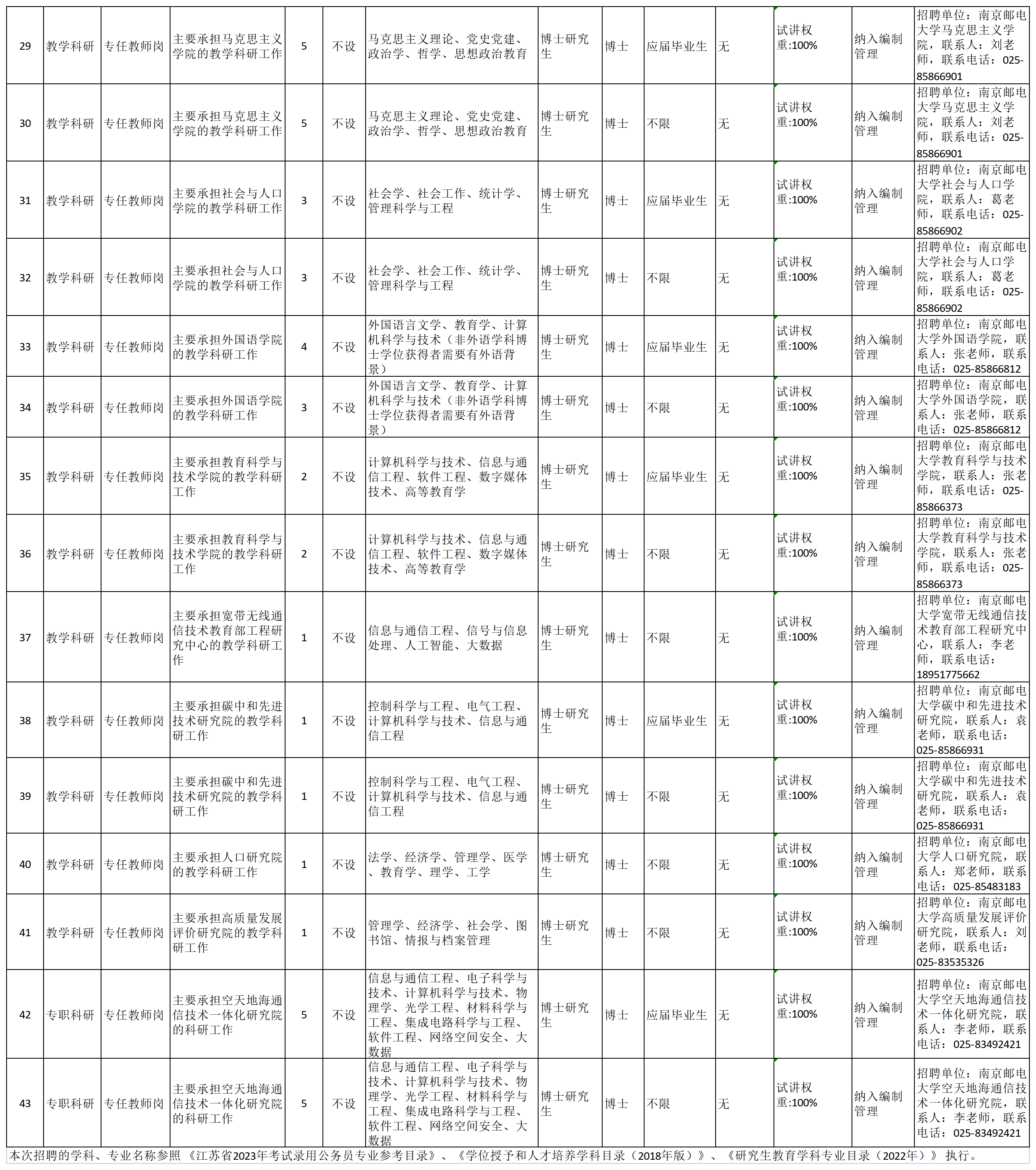 | 29 | 教学科研 | 专任教师岗 | 主要承担马克思主义学院的教学科研工作 | 5 | 不设 | 马克思主义理论、党史党建、政治学、哲学、思想政治教育 | 博士研究生 | 博士 | 应届毕业生 | 无 | 试讲权重:100% | 纳入编制管理 | 招聘单位：南京邮电大学马克思主义学院，联系人：刘老师，联系电话：025-85866901 |
|---|---|---|---|---|---|---|---|---|---|---|---|---|---|
| 30 | 教学科研 | 专任教师岗 | 主要承担马克思主义学院的教学科研工作 | 5 | 不设 | 马克思主义理论、党史党建、政治学、哲学、思想政治教育 | 博士研究生 | 博士 | 不限 | 无 | 试讲权重:100% | 纳入编制管理 | 招聘单位：南京邮电大学马克思主义学院，联系人：刘老师，联系电话：025-85866901 |
| 31 | 教学科研 | 专任教师岗 | 主要承担社会与人口学院的教学科研工作 | 3 | 不设 | 社会学、社会工作、统计学、管理科学与工程 | 博士研究生 | 博士 | 应届毕业生 | 无 | 试讲权重:100% | 纳入编制管理 | 招聘单位：南京邮电大学社会与人口学院，联系人：葛老师，联系电话：025-85866902 |
| 32 | 教学科研 | 专任教师岗 | 主要承担社会与人口学院的教学科研工作 | 3 | 不设 | 社会学、社会工作、统计学、管理科学与工程 | 博士研究生 | 博士 | 不限 | 无 | 试讲权重:100% | 纳入编制管理 | 招聘单位：南京邮电大学社会与人口学院，联系人：葛老师，联系电话：025-85866902 |
| 33 | 教学科研 | 专任教师岗 | 主要承担外国语学院的教学科研工作 | 4 | 不设 | 外国语言文学、教育学、计算机科学与技术（非外语学科博士学位获得者需要有外语背景） | 博士研究生 | 博士 | 应届毕业生 | 无 | 试讲权重:100% | 纳入编制管理 | 招聘单位：南京邮电大学外国语学院，联系人：张老师，联系电话：025-85866812 |
| 34 | 教学科研 | 专任教师岗 | 主要承担外国语学院的教学科研工作 | 3 | 不设 | 外国语言文学、教育学、计算机科学与技术（非外语学科博士学位获得者需要有外语背景） | 博士研究生 | 博士 | 不限 | 无 | 试讲权重:100% | 纳入编制管理 | 招聘单位：南京邮电大学外国语学院，联系人：张老师，联系电话：025-85866812 |
| 35 | 教学科研 | 专任教师岗 | 主要承担教育科学与技术学院的教学科研工作 | 2 | 不设 | 计算机科学与技术、信息与通信工程、软件工程、数字媒体技术、高等教育学 | 博士研究生 | 博士 | 应届毕业生 | 无 | 试讲权重:100% | 纳入编制管理 | 招聘单位：南京邮电大学教育科学与技术学院，联系人：张老师，联系电话：025-85866373 |
| 36 | 教学科研 | 专任教师岗 | 主要承担教育科学与技术学院的教学科研工作 | 2 | 不设 | 计算机科学与技术、信息与通信工程、软件工程、数字媒体技术、高等教育学 | 博士研究生 | 博士 | 不限 | 无 | 试讲权重:100% | 纳入编制管理 | 招聘单位：南京邮电大学教育科学与技术学院，联系人：张老师，联系电话：025-85866373 |
| 37 | 教学科研 | 专任教师岗 | 主要承担宽带无线通信技术教育部工程研究中心的教学科研工作 | 1 | 不设 | 信息与通信工程、信号与信息处理、人工智能、大数据 | 博士研究生 | 博士 | 不限 | 无 | 试讲权重:100% | 纳入编制管理 | 招聘单位：南京邮电大学宽带无线通信技术教育部工程研究中心，联系人：李老师，联系电话：18951775662 |
| 38 | 教学科研 | 专任教师岗 | 主要承担碳中和先进技术研究院的教学科研工作 | 1 | 不设 | 控制科学与工程、电气工程、计算机科学与技术、信息与通信工程 | 博士研究生 | 博士 | 应届毕业生 | 无 | 试讲权重:100% | 纳入编制管理 | 招聘单位：南京邮电大学碳中和先进技术研究院，联系人：袁老师，联系电话：025-85866931 |
| 39 | 教学科研 | 专任教师岗 | 主要承担碳中和先进技术研究院的教学科研工作 | 1 | 不设 | 控制科学与工程、电气工程、计算机科学与技术、信息与通信工程 | 博士研究生 | 博士 | 不限 | 无 | 试讲权重:100% | 纳入编制管理 | 招聘单位：南京邮电大学碳中和先进技术研究院，联系人：袁老师，联系电话：025-85866931 |
| 40 | 教学科研 | 专任教师岗 | 主要承担人口研究院的教学科研工作 | 1 | 不设 | 法学、经济学、管理学、医学、教育学、理学、工学 | 博士研究生 | 博士 | 不限 | 无 | 试讲权重:100% | 纳入编制管理 | 招聘单位：南京邮电大学人口研究院，联系人：郑老师，联系电话：025-85483183 |
| 41 | 教学科研 | 专任教师岗 | 主要承担高质量发展评价研究院的教学科研工作 | 1 | 不设 | 管理学、经济学、社会学、图书馆、情报与档案管理 | 博士研究生 | 博士 | 不限 | 无 | 试讲权重:100% | 纳入编制管理 | 招聘单位：南京邮电大学高质量发展评价研究院，联系人：刘老师，联系电话：025-83535326 |
| 42 | 专职科研 | 专任教师岗 | 主要承担空天地海通信技术一体化研究院的科研工作 | 5 | 不设 | 信息与通信工程、电子科学与技术、计算机科学与技术、物理学、光学工程、材料科学与工程、集成电路科学与工程、软件工程、网络空间安全、大数据 | 博士研究生 | 博士 | 应届毕业生 | 无 | 试讲权重:100% | 纳入编制管理 | 招聘单位：南京邮电大学空天地海通信技术一体化研究院，联系人：李老师，联系电话：025-83492421 |
| 43 | 专职科研 | 专任教师岗 | 主要承担空天地海通信技术一体化研究院的科研工作 | 5 | 不设 | 信息与通信工程、电子科学与技术、计算机科学与技术、物理学、光学工程、材料科学与工程、集成电路科学与工程、软件工程、网络空间安全、大数据 | 博士研究生 | 博士 | 不限 | 无 | 试讲权重:100% | 纳入编制管理 | 招聘单位：南京邮电大学空天地海通信技术一体化研究院，联系人：李老师，联系电话：025-83492421 |

本次招聘的学科、专业名称参照《江苏省2023年考试录用公务员专业参考目录》、《学位授予和人才培养学科目录（2018年版）》、《研究生教育学科专业目录（2022年）》执行。